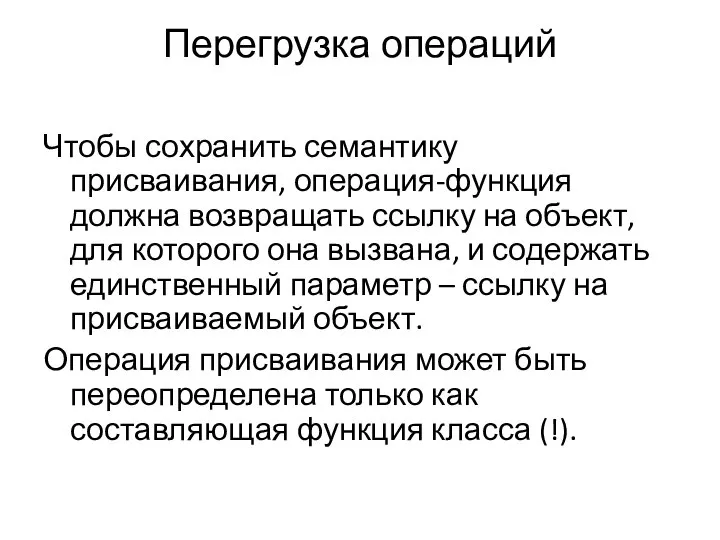 Перегрузка операций

Чтобы сохранить семантику присваивания, операция-функция должна возвращать ссылку на объект, для которого она вызвана, и содержать единственный параметр – ссылку на присваиваемый объект.

Операция присваивания может быть переопределена только как составляющая функция класса (!).